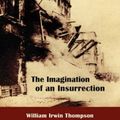 The Imagination of an Insurrection

William Irwin Thompson